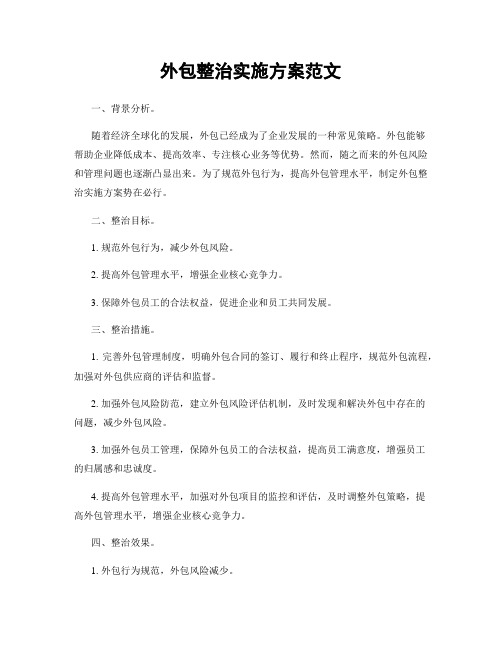 外包整治实施方案范文

一、背景分析。

随着经济全球化的发展，外包已经成为了企业发展的一种常见策略。外包能够帮助企业降低成本、提高效率、专注核心业务等优势。然而，随之而来的外包风险和管理问题也逐渐凸显出来。为了规范外包行为，提高外包管理水平，制定外包整治实施方案势在必行。

二、整治目标。

1. 规范外包行为，减少外包风险。

2. 提高外包管理水平，增强企业核心竞争力。

3. 保障外包员工的合法权益，促进企业和员工共同发展。

三、整治措施。

1. 完善外包管理制度，明确外包合同的签订、履行和终止程序，规范外包流程，加强对外包供应商的评估和监督。

2. 加强外包风险防范，建立外包风险评估机制，及时发现和解决外包中存在的问题，减少外包风险。

3. 加强外包员工管理，保障外包员工的合法权益，提高员工满意度，增强员工的归属感和忠诚度。

4. 提高外包管理水平，加强对外包项目的监控和评估，及时调整外包策略，提高外包管理水平，增强企业核心竞争力。

四、整治效果。

1. 外包行为规范，外包风险减少。